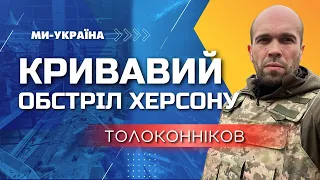 МИ-УКРАЇНА

КРИВАВИЙ ОБСТРІЛ ХЕРСОНУ

ТОЛОКОННІКОВ